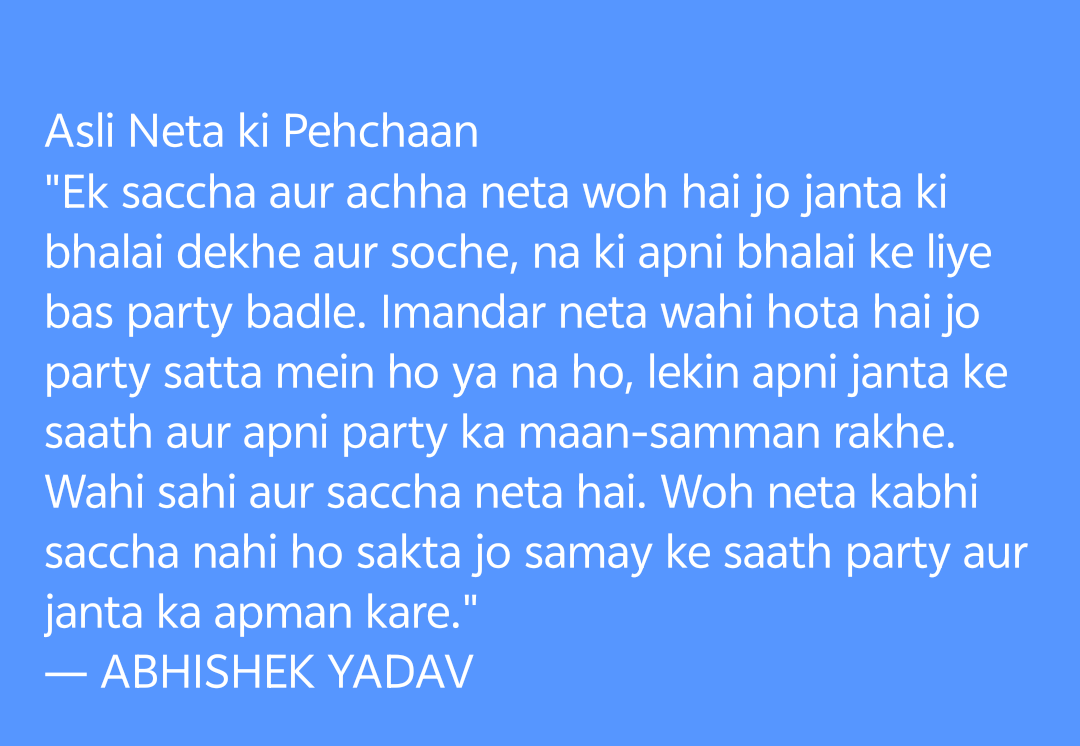 Asli Neta ki Pehchaan
"Ek saccha aur achha neta woh hai jo janta ki bhalai dekhe aur soche, na ki apni bhalai ke liye bas party badle. Imandar neta wahi hota hai jo party satta mein ho ya na ho, lekin apni janta ke saath aur apni party ka maan-samman rakhe. Wahi sahi aur saccha neta hai. Woh neta kabhi saccha nahi ho sakta jo samay ke saath party aur janta ka apman kare."
— ABHISHEK YADAV